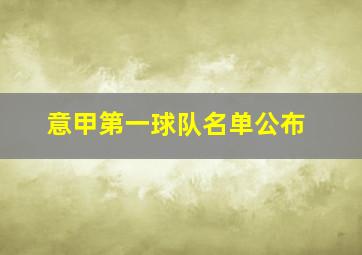 意甲第一球队名单公布